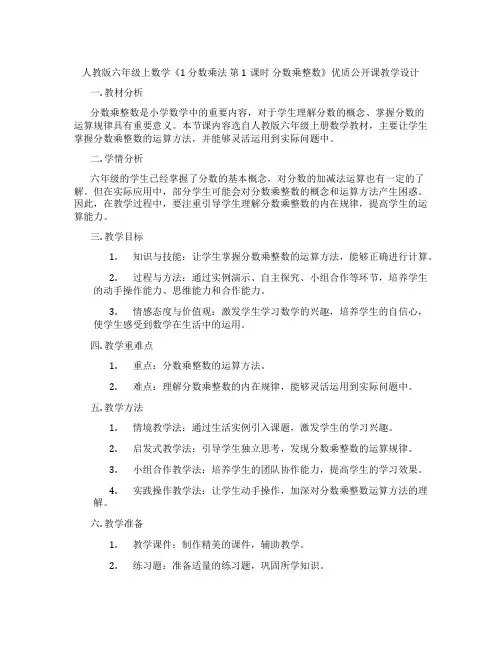 人教版六年级上数学《1 分数乘法 第 1 课时 分数乘整数》优质公开课教学设计

一. 教材分析

分数乘整数是小学数学中的重要内容，对于学生理解分数的概念、掌握分数的运算规律具有重要意义。本节课内容选自人教版六年级上册数学教材，主要让学生掌握分数乘整数的运算方法，并能够灵活运用到实际问题中。

二. 学情分析

六年级的学生已经掌握了分数的基本概念，对分数的加减法运算也有一定的了解。但在实际应用中，部分学生可能会对分数乘整数的概念和运算方法产生困惑。因此，在教学过程中，要注重引导学生理解分数乘整数的内在规律，提高学生的运算能力。

三. 教学目标

1. 知识与技能：让学生掌握分数乘整数的运算方法，能够正确进行计算。

2. 过程与方法：通过实例演示、自主探究、小组合作等环节，培养学生的动手操作能力、思维能力和合作能力。

3. 情感态度与价值观：激发学生学习数学的兴趣，培养学生的自信心，使学生感受到数学在生活中的运用。

四. 教学重难点

1. 重点：分数乘整数的运算方法。

2. 难点：理解分数乘整数的内在规律，能够灵活运用到实际问题中。

五. 教学方法

1. 情境教学法：通过生活实例引入课题，激发学生的学习兴趣。

2. 启发式教学法：引导学生独立思考，发现分数乘整数的运算规律。

3. 小组合作教学法：培养学生的团队协作能力，提高学生的学习效果。

4. 实践操作教学法：让学生动手操作，加深对分数乘整数运算方法的理解。

六. 教学准备

1. 教学课件：制作精美的课件，辅助教学。

2. 练习题：准备适量的练习题，巩固所学知识。